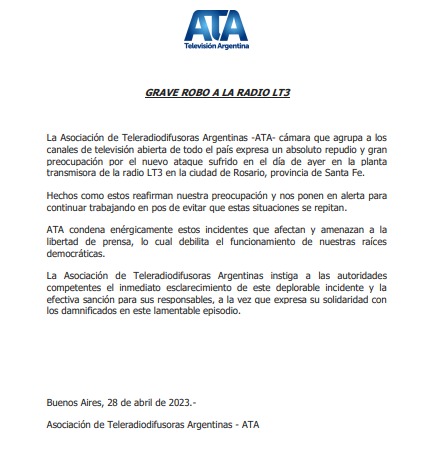 ATA
Televisión Argentina

GRAVE ROBO A LA RADIO LT3

La Asociación de Teleradiodifusoras Argentinas -ATA- cámara que agrupa a los canales de televisión abierta de todo el país expresa un absoluto repudio y gran preocupación por el nuevo ataque sufrido en el día de ayer en la planta transmisora de la radio LT3 en la ciudad de Rosario, provincia de Santa Fe.

Hechos como estos reafirman nuestra preocupación y nos ponen en alerta para continuar trabajando en pos de evitar que estas situaciones se repitan.

ATA condena enérgicamente estos incidentes que afectan y amenazan a la libertad de prensa, lo cual debilita el funcionamiento de nuestras raíces democráticas.

La Asociación de Teleradiodifusoras Argentinas instiga a las autoridades competentes el inmediato esclarecimiento de este deplorable incidente y la efectiva sanción para sus responsables, a la vez que expresa su solidaridad con los damnificados en este lamentable episodio.

Buenos Aires, 28 de abril de 2023.-

Asociación de Teleradiodifusoras Argentinas - ATA